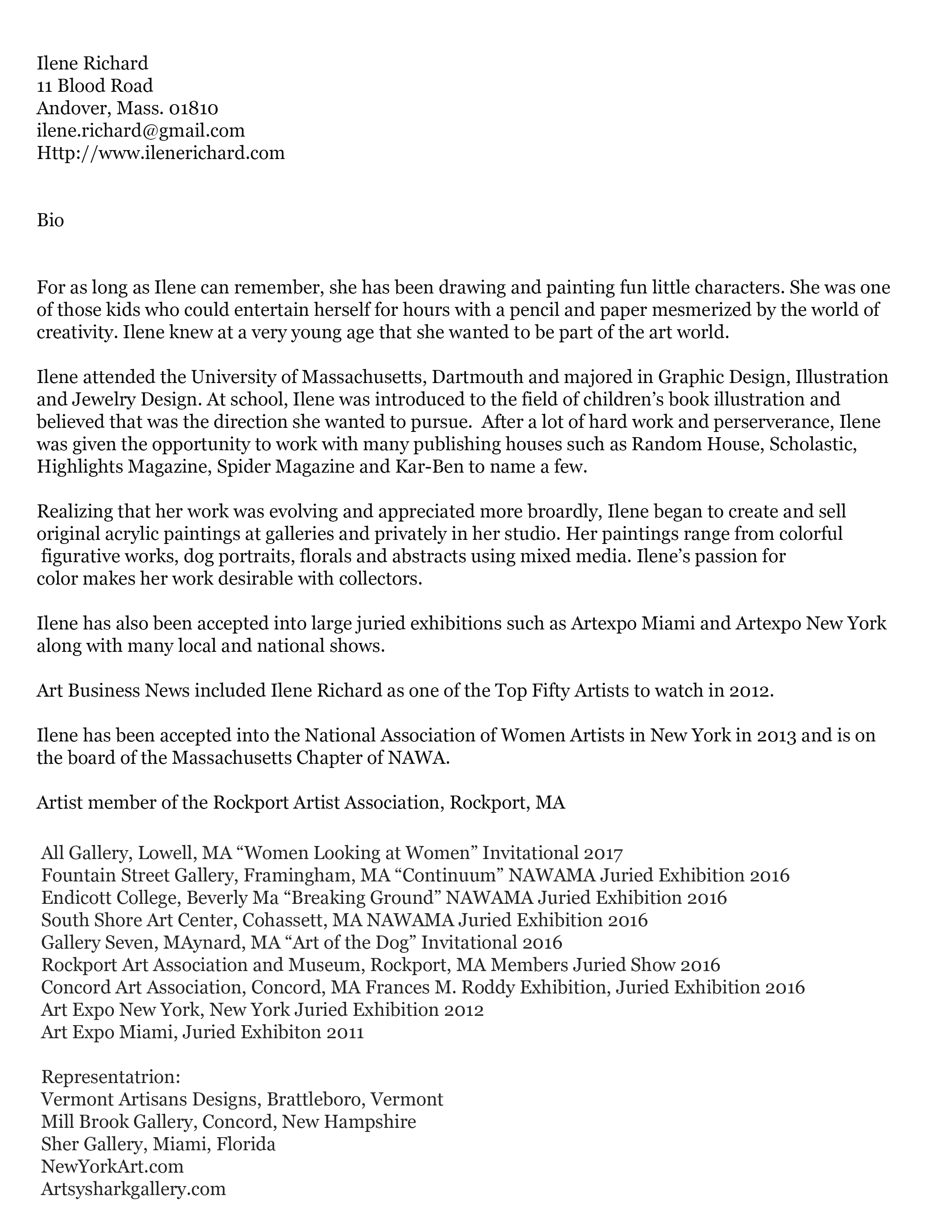 Ilene Richard
11 Blood Road
Andover, Mass. 01810
ilene.richard@gmail.com
Http://www.ilenerichard.com

Bio

For as long as Ilene can remember, she has been drawing and painting fun little characters. She was one of those kids who could entertain herself for hours with a pencil and paper mesmerized by the world of creativity. Ilene knew at a very young age that she wanted to be part of the art world.

Ilene attended the University of Massachusetts, Dartmouth and majored in Graphic Design, Illustration and Jewelry Design. At school, Ilene was introduced to the field of children's book illustration and believed that was the direction she wanted to pursue. After a lot of hard work and perserverance, Ilene was given the opportunity to work with many publishing houses such as Random House, Scholastic, Highlights Magazine, Spider Magazine and Kar-Ben to name a few.

Realizing that her work was evolving and appreciated more broardly, Ilene began to create and sell original acrylic paintings at galleries and privately in her studio. Her paintings range from colorful figurative works, dog portraits, florals and abstracts using mixed media. Ilene's passion for color makes her work desirable with collectors.

Ilene has also been accepted into large juried exhibitions such as Artexpo Miami and Artexpo New York along with many local and national shows.

Art Business News included Ilene Richard as one of the Top Fifty Artists to watch in 2012.

Ilene has been accepted into the National Association of Women Artists in New York in 2013 and is on the board of the Massachusetts Chapter of NAWA.

Artist member of the Rockport Artist Association, Rockport, MA

All Gallery, Lowell, MA "Women Looking at Women" Invitational 2017
Fountain Street Gallery, Framingham, MA "Continuum" NAWAMA Juried Exhibition 2016
Endicott College, Beverly Ma "Breaking Ground" NAWAMA Juried Exhibition 2016
South Shore Art Center, Cohassett, MA NAWAMA Juried Exhibition 2016
Gallery Seven, MAynard, MA "Art of the Dog" Invitational 2016
Rockport Art Association and Museum, Rockport, MA Members Juried Show 2016
Concord Art Association, Concord, MA Frances M. Roddy Exhibition, Juried Exhibition 2016
Art Expo New York, New York Juried Exhibition 2012
Art Expo Miami, Juried Exhibiton 2011

Representatrion:
Vermont Artisans Designs, Brattleboro, Vermont
Mill Brook Gallery, Concord, New Hampshire
Sher Gallery, Miami, Florida
NewYorkArt.com
Artsysharkgallery.com